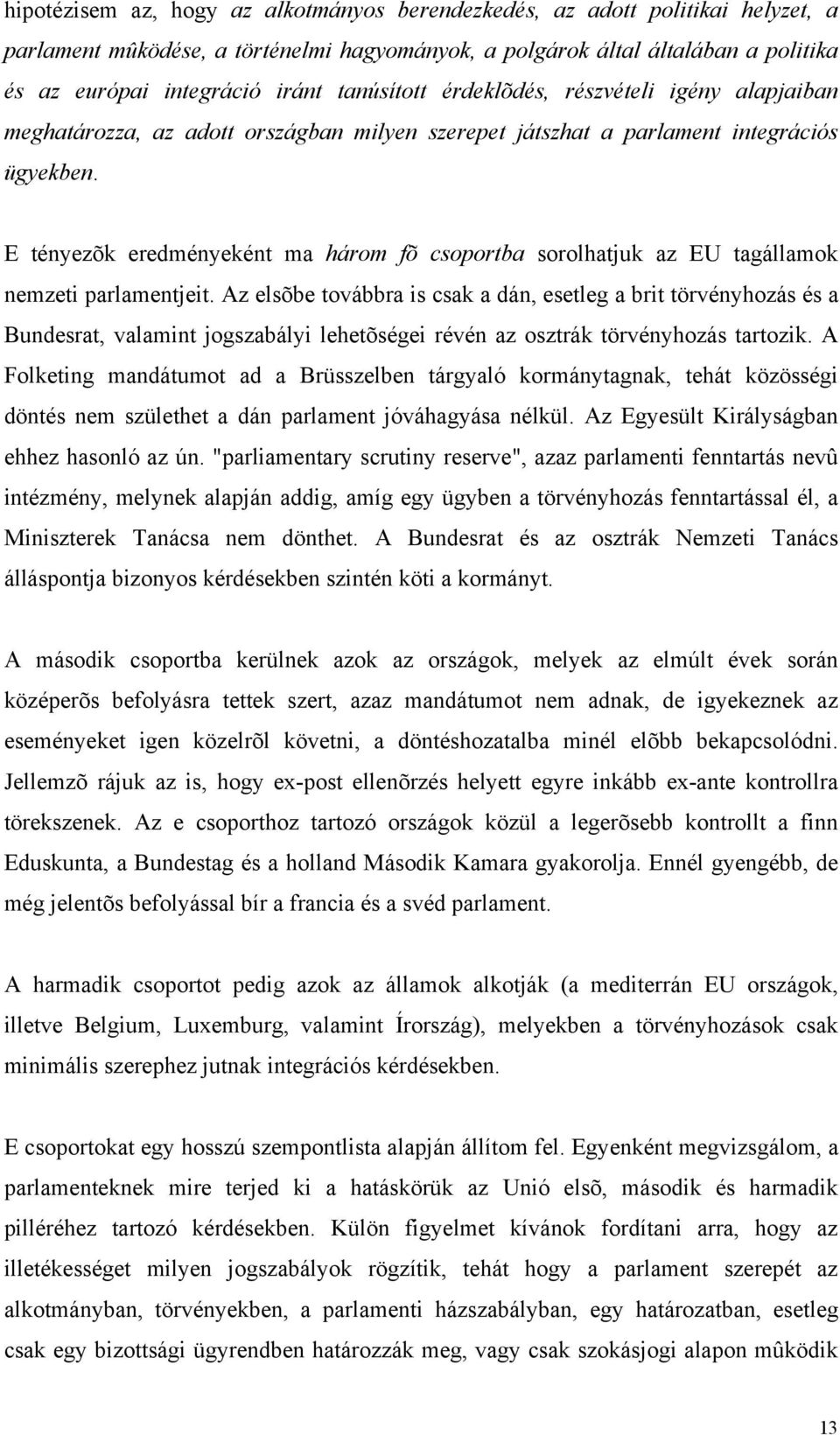 hipotézisem az, hogy az alkotmányos berendezkedés, az adott politikai helyzet, a parlament mûködése, a történelmi hagyományok, a polgárok által általában a politika és az európai integráció iránt tanúsított érdeklõdés, részvételi igény alapjaiban meghatározza, az adott országban milyen szerepet játszhat a parlament integrációs ügyekben.

E tényezõk eredményeként ma három fõ csoportba sorolhatjuk az EU tagállamok nemzeti parlamentjeit. Az elsõbe továbbra is csak a dán, esetleg a brit törvényhozás és a Bundesrat, valamint jogszabályi lehetõségei révén az osztrák törvényhozás tartozik. A Folketing mandátumot ad a Brüsszelben tárgyaló kormánytagnak, tehát közösségi döntés nem születhet a dán parlament jóváhagyása nélkül. Az Egyesült Királyságban ehhez hasonló az ún. "parliamentary scrutiny reserve", azaz parlamenti fenntartás nevû intézmény, melynek alapján addig, amíg egy ügyben a törvényhozás fenntartással él, a Miniszterek Tanácsa nem dönthet. A Bundesrat és az osztrák Nemzeti Tanács álláspontja bizonyos kérdésekben szintén köti a kormányt.

A második csoportba kerülnek azok az országok, melyek az elmúlt évek során középerõs befolyásra tettek szert, azaz mandátumot nem adnak, de igyekeznek az eseményeket igen közelrõl követni, a döntéshozatalba minél elõbb bekapcsolódni. Jellemzõ rájuk az is, hogy ex-post ellenõrzés helyett egyre inkább ex-ante kontrollra törekszenek. Az e csoporthoz tartozó országok közül a legerõsebb kontrollt a finn Eduskunta, a Bundestag és a holland Második Kamara gyakorolja. Ennél gyengébb, de még jelentõs befolyással bír a francia és a svéd parlament.

A harmadik csoportot pedig azok az államok alkotják (a mediterrán EU országok, illetve Belgium, Luxemburg, valamint Írország), melyekben a törvényhozások csak minimális szerephez jutnak integrációs kérdésekben.

E csoportokat egy hosszú szempontlista alapján állítom fel. Egyenként megvizsgálom, a parlamenteknek mire terjed ki a hatáskörük az Unió elsõ, második és harmadik pilléréhez tartozó kérdésekben. Külön figyelmet kívánok fordítani arra, hogy az illetékességet milyen jogszabályok rögzítik, tehát hogy a parlament szerepét az alkotmányban, törvényekben, a parlamenti házszabályban, egy határozatban, esetleg csak egy bizottsági ügyrendben határozzák meg, vagy csak szokásjogi alapon mûködik

13